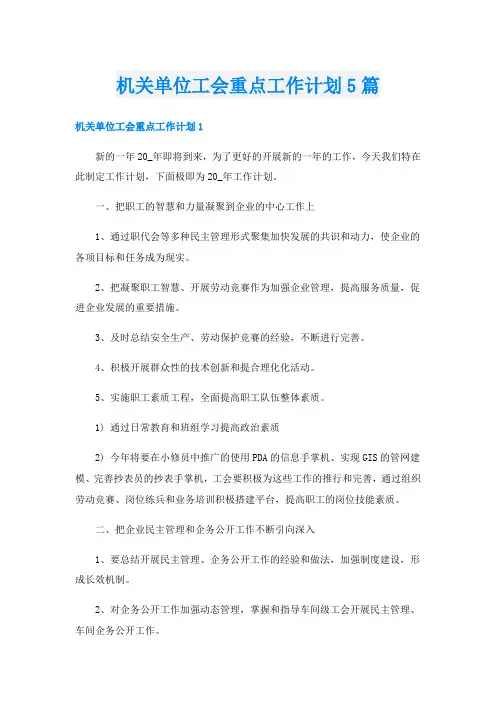 机关单位工会重点工作计划5篇

机关单位工会重点工作计划1

新的一年20_年即将到来，为了更好的开展新的一年的工作，今天我们特在此制定工作计划，下面极即为20_年工作计划。

一、把职工的智慧和力量凝聚到企业的中心工作上

1、通过职代会等多种民主管理形式聚集加快发展的共识和动力，使企业的各项目标和任务成为现实。

2、把凝聚职工智慧、开展劳动竞赛作为加强企业管理，提高服务质量，促进企业发展的重要措施。

3、及时总结安全生产、劳动保护竞赛的经验，不断进行完善。

4、积极开展群众性的技术创新和提合理化化活动。

5、实施职工素质工程，全面提高职工队伍整体素质。

1）通过日常教育和班组学习提高政治素质

2）今年将要在小修员中推广的使用PDA的信息手掌机、实现GIS的管网建模、完善抄表员的抄表手掌机，工会要积极为这些工作的推行和完善，通过组织劳动竞赛、岗位练兵和业务培训积极搭建平台，提高职工的岗位技能素质。

二、把企业民主管理和企务公开工作不断引向深入

1、要总结开展民主管理、企务公开工作的经验和做法，加强制度建设，形成长效机制。

2、对企务公开工作加强动态管理，掌握和指导车间级工会开展民主管理、车间企务公开工作。